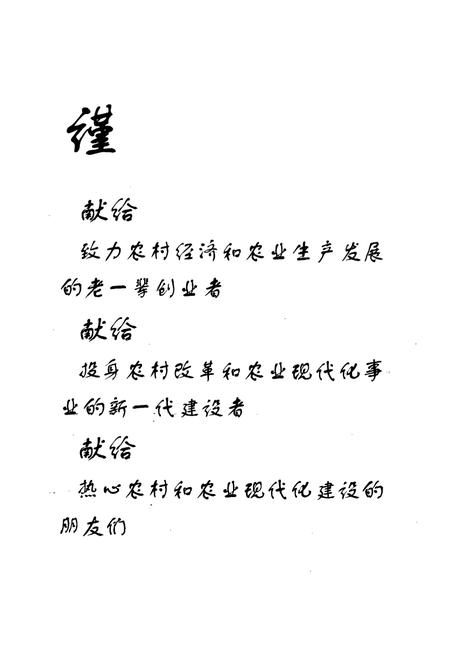 谨

献给

致力农村经济和农业生产发展的老一辈创业者

献给

投身农村改革和农业现代化事业的新一代建设者

献给

热心农村和农业现代化建设的朋友们